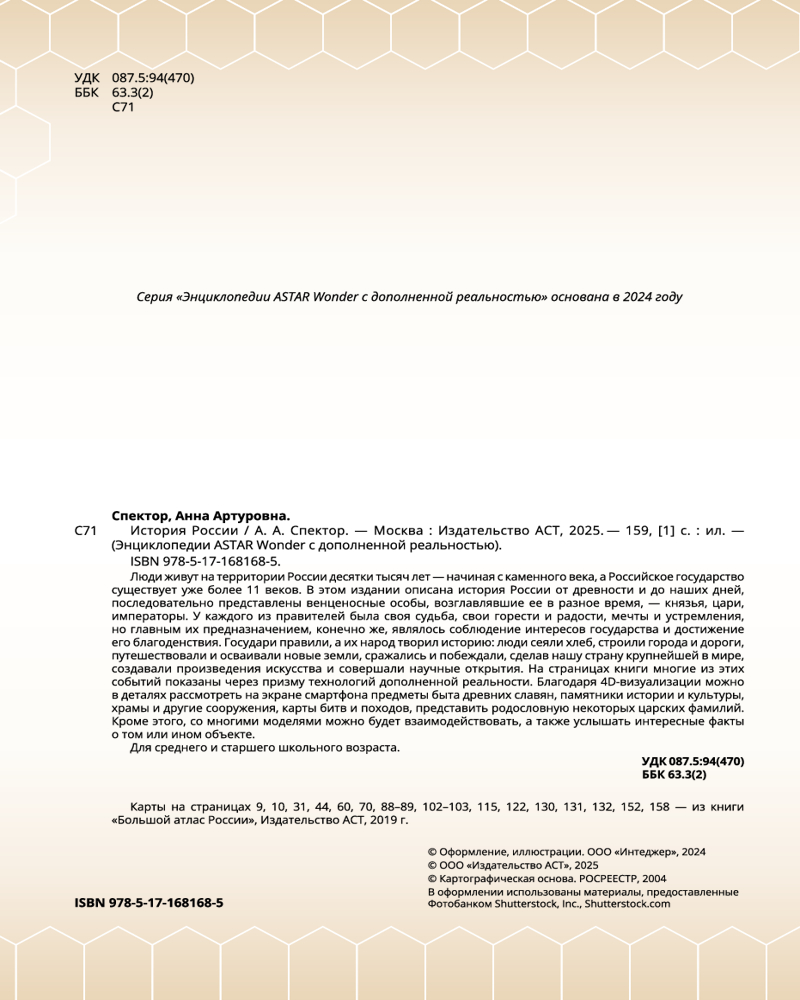 УДК 087.5:94(470)
ББК 63.3(2)
С71

Серия «Энциклопедии ASTAR Wonder с дополненной реальностью» основана в 2024 году

Спектор, Анна Артуровна.
С71 История России / А. А. Спектор. — Москва : Издательство АСТ, 2025. — 159, [1] с. : ил. — (Энциклопедии ASTAR Wonder с дополненной реальностью).
ISBN 978-5-17-168168-5.

Люди живут на территории России десятки тысяч лет — начиная с каменного века, а Российское государство существует уже более 11 веков. В этом издании описана история России от древности и до наших дней, последовательно представлены венценосные особы, возглавлявшие ее в разное время, — князья, цари, императоры. У каждого из правителей была своя судьба, свои горести и радости, мечты и устремления, но главным их предназначением, конечно же, являлось соблюдение интересов государства и достижение его благоденствия. Государи правили, а их народ творил историю: люди сеяли хлеб, строили города и дороги, путешествовали и осваивали новые земли, сражались и побеждали, сделав нашу страну крупнейшей в мире, создавали произведения искусства и совершали научные открытия. На страницах книги многие из этих событий показаны через призму технологий дополненной реальности. Благодаря 4D-визуализации можно в деталях рассмотреть на экране смартфона предметы быта древних славян, памятники истории и культуры, храмы и другие сооружения, карты битв и походов, представить родословную некоторых царских фамилий. Кроме этого, со многими моделями можно будет взаимодействовать, а также услышать интересные факты о том или ином объекте.

Для среднего и старшего школьного возраста.

УДК 087.5:94(470)
ББК 63.3(2)

Карты на страницах 9, 10, 31, 44, 60, 70, 88–89, 102–103, 115, 122, 130, 131, 132, 152, 158 — из книги «Большой атлас России», Издательство АСТ, 2019 г.

© Оформление, иллюстрации. ООО «Интеджер», 2024
© ООО «Издательство АСТ», 2025
© Картографическая основа. РОСРЕЕСТР, 2004
В оформлении использованы материалы, предоставленные Фотобанком Shutterstock, Inc., Shutterstock.com

ISBN 978-5-17-168168-5